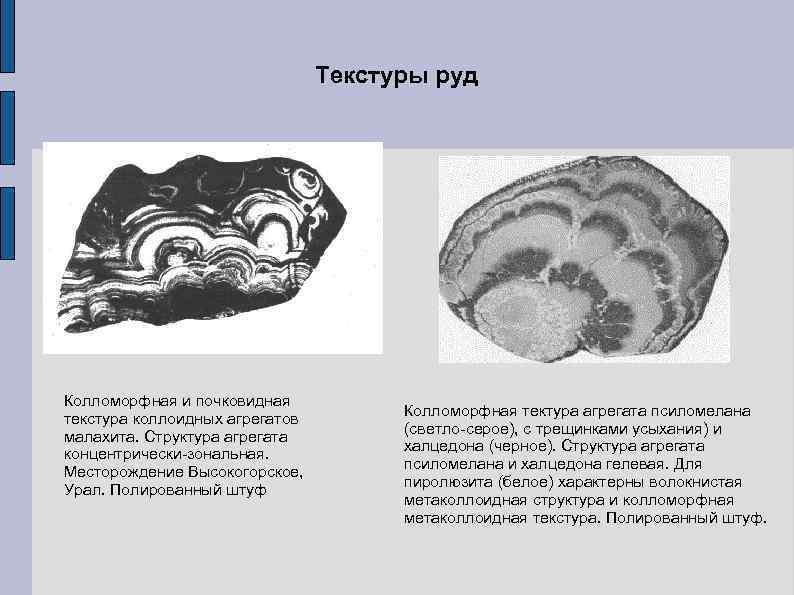 Текстуры руд

Колломорфная и почковидная текстура коллоидных агрегатов малахита. Структура агрегата концентрически-зональная. Месторождение Высокогорское, Урал. Полированный штуф

Колломорфная тектура агрегата псиломелана (светло-серое), с трещинками усыхания) и халцедона (черное). Структура агрегата псиломелана и халцедона гелевая. Для пиролюзита (белое) характерны волокнистая метаколлоидная структура и колломорфная метаколлоидная текстура. Полированный штуф.